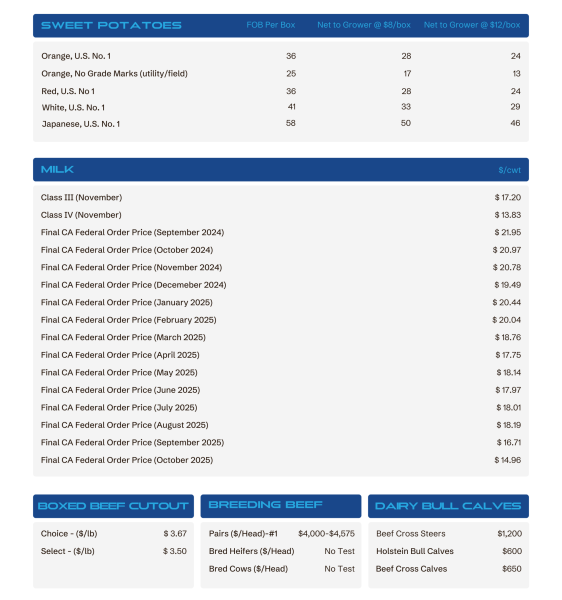 | SWEET POTATOES | FOB Per Box | Net to Grower @ $8/box | Net to Grower @ $12/box |
|---|---|---|---|
| Orange, U.S. No. 1 | 36 | 28 | 24 |
| Orange, No Grade Marks (utility/field) | 25 | 17 | 13 |
| Red, U.S. No 1 | 36 | 28 | 24 |
| White, U.S. No. 1 | 41 | 33 | 29 |
| Japanese, U.S. No. 1 | 58 | 50 | 46 |

| MILK | $/cwt |
|---|---|
| Class III (November) | $ 17.20 |
| Class IV (November) | $ 13.83 |
| Final CA Federal Order Price (September 2024) | $ 21.95 |
| Final CA Federal Order Price (October 2024) | $ 20.97 |
| Final CA Federal Order Price (November 2024) | $ 20.78 |
| Final CA Federal Order Price (Decemeber 2024) | $ 19.49 |
| Final CA Federal Order Price (January 2025) | $ 20.44 |
| Final CA Federal Order Price (February 2025) | $ 20.04 |
| Final CA Federal Order Price (March 2025) | $ 18.76 |
| Final CA Federal Order Price (April 2025) | $ 17.75 |
| Final CA Federal Order Price (May 2025) | $ 18.14 |
| Final CA Federal Order Price (June 2025) | $ 17.97 |
| Final CA Federal Order Price (July 2025) | $ 18.01 |
| Final CA Federal Order Price (August 2025) | $ 18.19 |
| Final CA Federal Order Price (September 2025) | $ 16.71 |
| Final CA Federal Order Price (October 2025) | $ 14.96 |

| BOXED BEEF CUTOUT | |
|---|---|
| Choice - ($/lb) | $ 3.67 |
| Select - ($/lb) | $ 3.50 |

| BREEDING BEEF | |
|---|---|
| Pairs ($/Head)-#1 | $4,000-$4,575 |
| Bred Heifers ($/Head) | No Test |
| Bred Cows ($/Head) | No Test |

| DAIRY BULL CALVES | |
|---|---|
| Beef Cross Steers | $1,200 |
| Holstein Bull Calves | $600 |
| Beef Cross Calves | $650 |